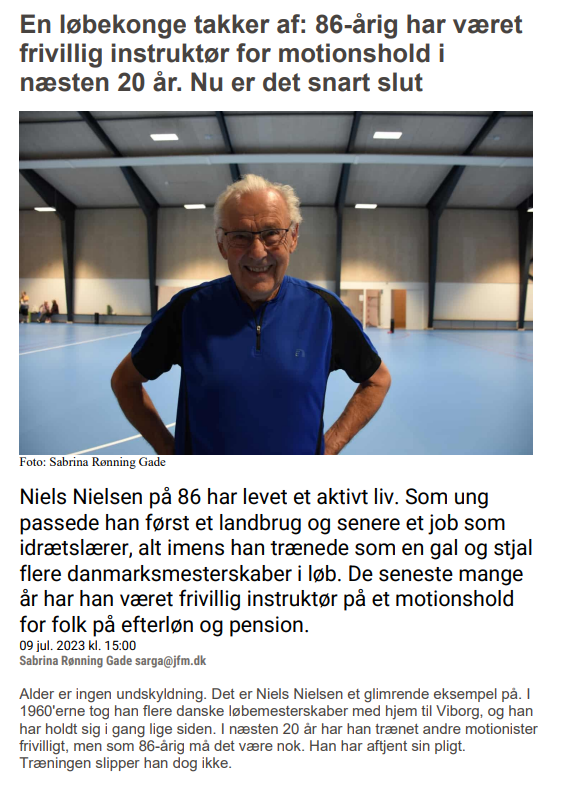 En løbekonge takker af: 86-årig har været frivillig instruktør for motionshold i næsten 20 år. Nu er det snart slut

Foto: Sabrina Rønning Gade

Niels Nielsen på 86 har levet et aktivt liv. Som ung passede han først et landbrug og senere et job som idrætslærer, alt imens han trænede som en gal og stjal flere danmarksmesterskaber i løb. De seneste mange år har han været frivillig instruktør på et motionshold for folk på efterløn og pension.

09 jul. 2023 kl. 15:00
Sabrina Rønning Gade sarga@jfm.dk

Alder er ingen undskyldning. Det er Niels Nielsen et glimrende eksempel på. I 1960'erne tog han flere danske løbemesterskaber med hjem til Viborg, og han har holdt sig i gang lige siden. I næsten 20 år har han trænet andre motionister frivilligt, men som 86-årig må det være nok. Han har aftjent sin pligt. Træningen slipper han dog ikke.